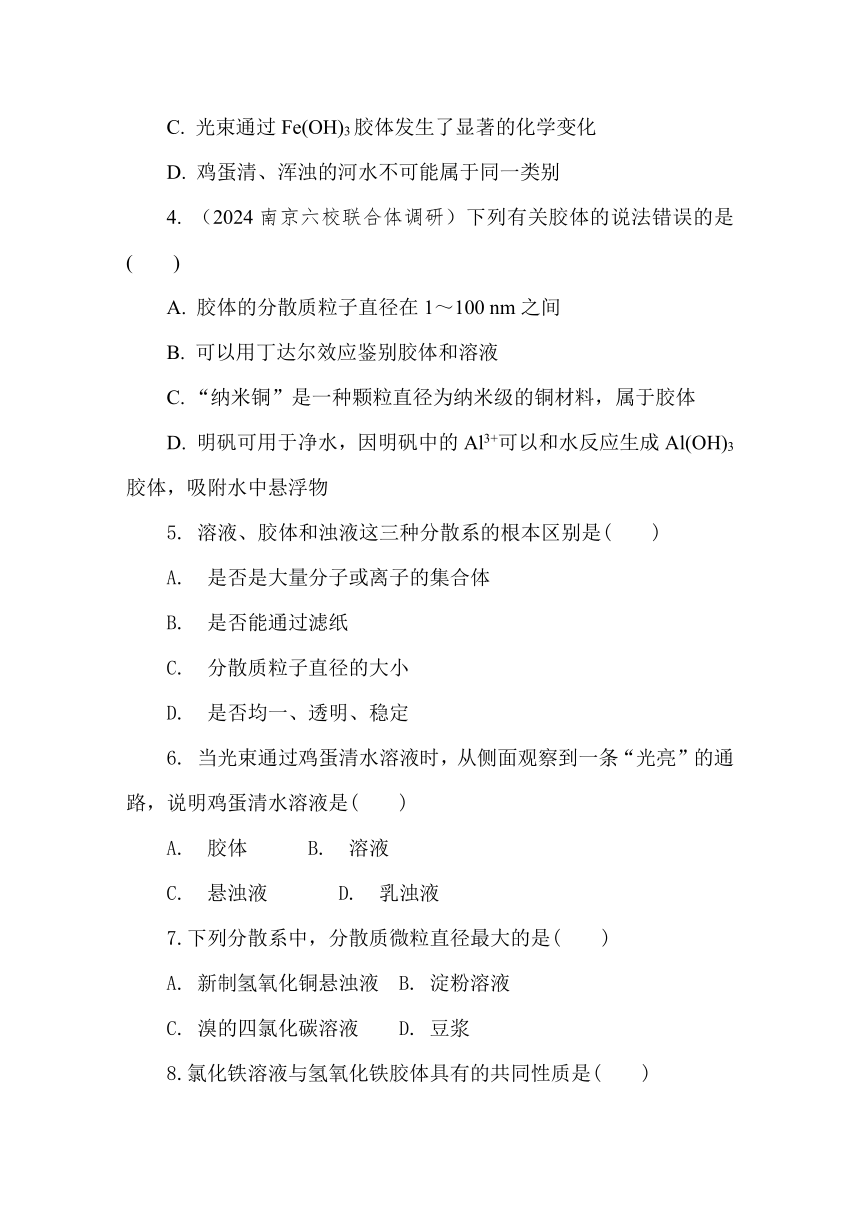 C. 光束通过 $Fe(OH)_3$ 胶体发生了显著的化学变化

D. 鸡蛋清、浑浊的河水不可能属于同一类别

4. （2024 南京六校联合体调研）下列有关胶体的说法错误的是(　　)

A. 胶体的分散质粒子直径在 1～100 nm 之间

B. 可以用丁达尔效应鉴别胶体和溶液

C. “纳米铜”是一种颗粒直径为纳米级的铜材料，属于胶体

D. 明矾可用于净水，因明矾中的 $Al^{3+}$可以和水反应生成 $Al(OH)_3$ 胶体，吸附水中悬浮物

5. 溶液、胶体和浊液这三种分散系的根本区别是(　　)

A.　是否是大量分子或离子的集合体

B.　是否能通过滤纸

C.　分散质粒子直径的大小

D.　是否均一、透明、稳定

6. 当光束通过鸡蛋清水溶液时，从侧面观察到一条“光亮”的通路，说明鸡蛋清水溶液是(　　)

A.　胶体　　B.　溶液

C.　悬浊液　　D.　乳浊液

7. 下列分散系中，分散质微粒直径最大的是(　　)

A. 新制氢氧化铜悬浊液　B. 淀粉溶液

C. 溴的四氯化碳溶液　　D. 豆浆

8. 氯化铁溶液与氢氧化铁胶体具有的共同性质是(　　)